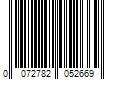 0 072782 052669